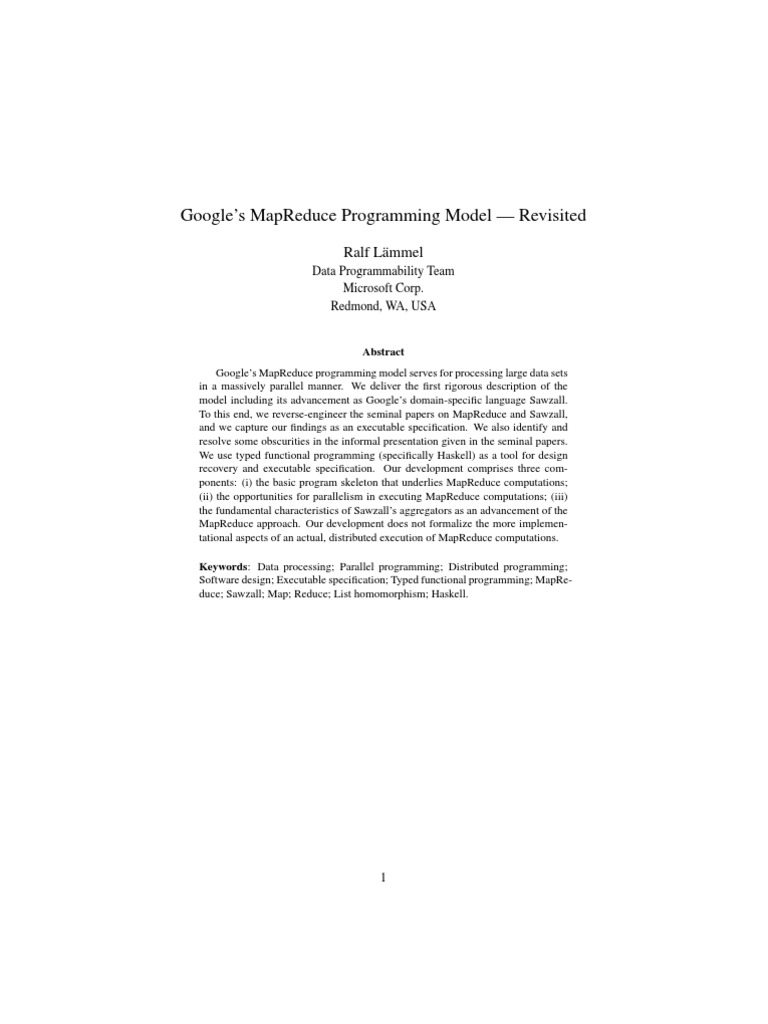 Google's MapReduce Programming Model — Revisited

Ralf Lämmel
Data Programmability Team
Microsoft Corp.
Redmond, WA, USA

Abstract

Google's MapReduce programming model serves for processing large data sets in a massively parallel manner. We deliver the first rigorous description of the model including its advancement as Google's domain-specific language Sawzall. To this end, we reverse-engineer the seminal papers on MapReduce and Sawzall, and we capture our findings as an executable specification. We also identify and resolve some obscurities in the informal presentation given in the seminal papers. We use typed functional programming (specifically Haskell) as a tool for design recovery and executable specification. Our development comprises three components: (i) the basic program skeleton that underlies MapReduce computations; (ii) the opportunities for parallelism in executing MapReduce computations; (iii) the fundamental characteristics of Sawzall's aggregators as an advancement of the MapReduce approach. Our development does not formalize the more implementational aspects of an actual, distributed execution of MapReduce computations.

Keywords: Data processing; Parallel programming; Distributed programming; Software design; Executable specification; Typed functional programming; MapReduce; Sawzall; Map; Reduce; List homomorphism; Haskell.

1